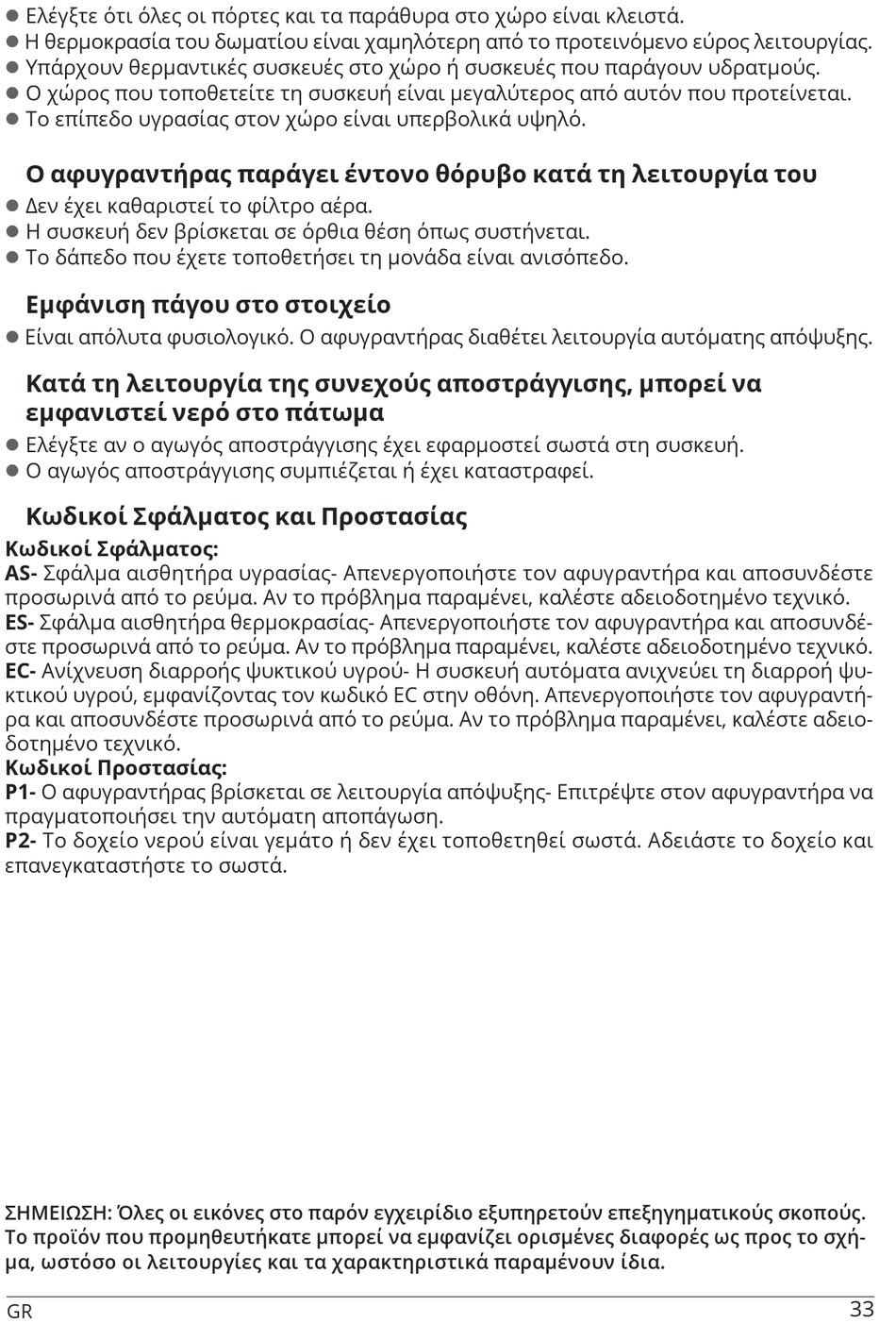 ● Ελέγξτε ότι όλες οι πόρτες και τα παράθυρα στο χώρο είναι κλειστά.
● Η θερμοκρασία του δωματίου είναι χαμηλότερη από το προτεινόμενο εύρος λειτουργίας.
● Υπάρχουν θερμαντικές συσκευές στο χώρο ή συσκευές που παράγουν υδρατμούς.
● Ο χώρος που τοποθετείτε τη συσκευή είναι μεγαλύτερος από αυτόν που προτείνεται.
● Το επίπεδο υγρασίας στον χώρο είναι υπερβολικά υψηλό.

Ο αφυγραντήρας παράγει έντονο θόρυβο κατά τη λειτουργία του
● Δεν έχει καθαριστεί το φίλτρο αέρα.
● Η συσκευή δεν βρίσκεται σε όρθια θέση όπως συστήνεται.
● Το δάπεδο που έχετε τοποθετήσει τη μονάδα είναι ανισόπεδο.

Εμφάνιση πάγου στο στοιχείο
● Είναι απόλυτα φυσιολογικό. Ο αφυγραντήρας διαθέτει λειτουργία αυτόματης απόψυξης.

Κατά τη λειτουργία της συνεχούς αποστράγγισης, μπορεί να εμφανιστεί νερό στο πάτωμα
● Ελέγξτε αν ο αγωγός αποστράγγισης έχει εφαρμοστεί σωστά στη συσκευή.
● Ο αγωγός αποστράγγισης συμπιέζεται ή έχει καταστραφεί.

Κωδικοί Σφάλματος και Προστασίας
Κωδικοί Σφάλματος:
AS- Σφάλμα αισθητήρα υγρασίας- Απενεργοποιήστε τον αφυγραντήρα και αποσυνδέστε προσωρινά από το ρεύμα. Αν το πρόβλημα παραμένει, καλέστε αδειοδοτημένο τεχνικό.
ES- Σφάλμα αισθητήρα θερμοκρασίας- Απενεργοποιήστε τον αφυγραντήρα και αποσυνδέστε προσωρινά από το ρεύμα. Αν το πρόβλημα παραμένει, καλέστε αδειοδοτημένο τεχνικό.
EC- Ανίχνευση διαρροής ψυκτικού υγρού- Η συσκευή αυτόματα ανιχνεύει τη διαρροή ψυκτικού υγρού, εμφανίζοντας τον κωδικό EC στην οθόνη. Απενεργοποιήστε τον αφυγραντήρα και αποσυνδέστε προσωρινά από το ρεύμα. Αν το πρόβλημα παραμένει, καλέστε αδειοδοτημένο τεχνικό.
Κωδικοί Προστασίας:
P1- Ο αφυγραντήρας βρίσκεται σε λειτουργία απόψυξης- Επιτρέψτε στον αφυγραντήρα να πραγματοποιήσει την αυτόματη αποπάγωση.
P2- Το δοχείο νερού είναι γεμάτο ή δεν έχει τοποθετηθεί σωστά. Αδειάστε το δοχείο και επανεγκαταστήστε το σωστά.

ΣΗΜΕΙΩΣΗ: Όλες οι εικόνες στο παρόν εγχειρίδιο εξυπηρετούν επεξηγηματικούς σκοπούς. Το προϊόν που προμηθευτήκατε μπορεί να εμφανίζει ορισμένες διαφορές ως προς το σχήμα, ωστόσο οι λειτουργίες και τα χαρακτηριστικά παραμένουν ίδια.

GR
33